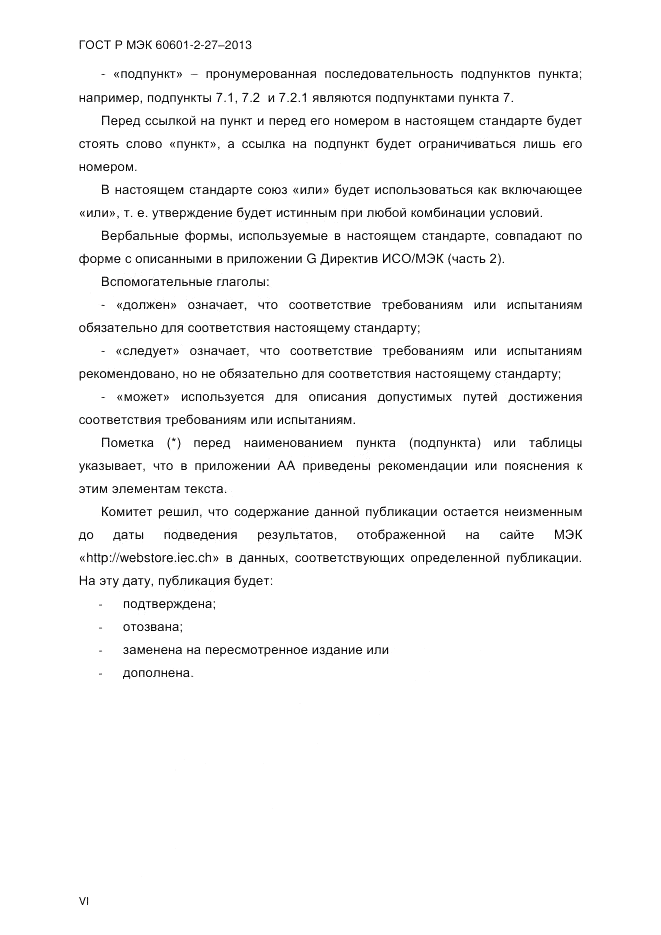 ГОСТ Р МЭК 60601-2-27–2013

- «подпункт» – пронумерованная последовательность подпунктов пункта; например, подпункты 7.1, 7.2 и 7.2.1 являются подпунктами пункта 7.

Перед ссылкой на пункт и перед его номером в настоящем стандарте будет стоять слово «пункт», а ссылка на подпункт будет ограничиваться лишь его номером.

В настоящем стандарте союз «или» будет использоваться как включающее «или», т. е. утверждение будет истинным при любой комбинации условий.

Вербальные формы, используемые в настоящем стандарте, совпадают по форме с описанными в приложении G Директив ИСО/МЭК (часть 2).

Вспомогательные глаголы:

- «должен» означает, что соответствие требованиям или испытаниям обязательно для соответствия настоящему стандарту;

- «следует» означает, что соответствие требованиям или испытаниям рекомендовано, но не обязательно для соответствия настоящему стандарту;

- «может» используется для описания допустимых путей достижения соответствия требованиям или испытаниям.

Пометка (*) перед наименованием пункта (подпункта) или таблицы указывает, что в приложении АА приведены рекомендации или пояснения к этим элементам текста.

Комитет решил, что содержание данной публикации остается неизменным до даты подведения результатов, отображенной на сайте МЭК «http://webstore.iec.ch» в данных, соответствующих определенной публикации. На эту дату, публикация будет:

- подтверждена;
- отозвана;
- заменена на пересмотренное издание или
- дополнена.

VI